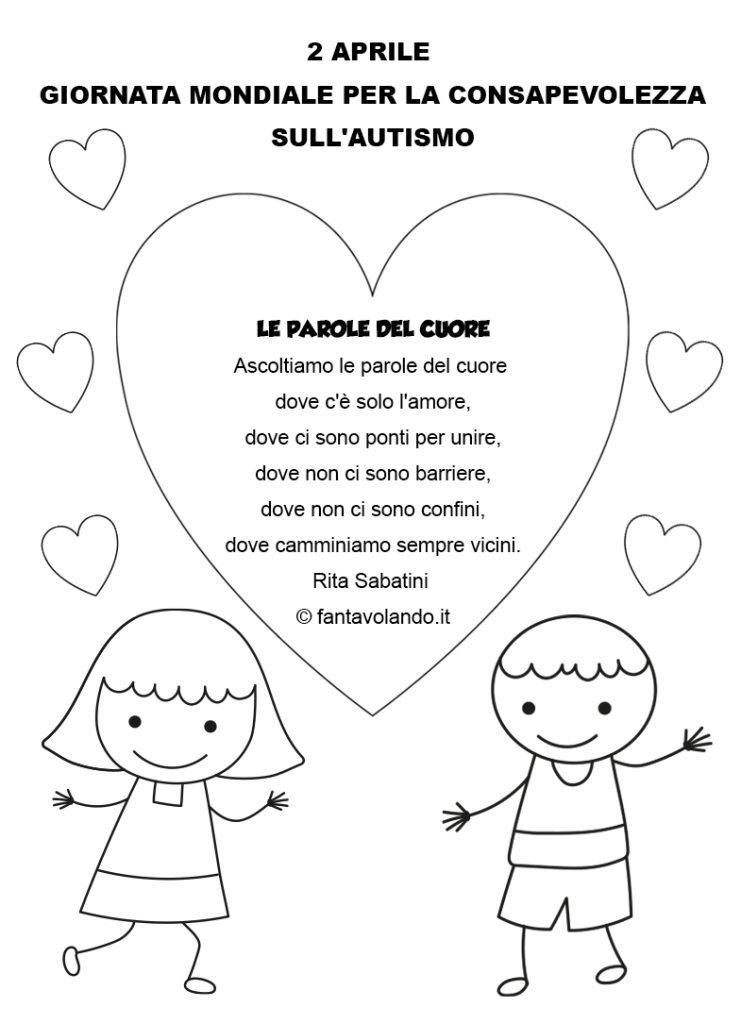 2 APRILE
GIORNATA MONDIALE PER LA CONSAPEVOLEZZA SULL'AUTISMO

LE PAROLE DEL CUORE
Ascoltiamo le parole del cuore
dove c'è solo l'amore,
dove ci sono ponti per unire,
dove non ci sono barriere,
dove non ci sono confini,
dove camminiamo sempre vicini.
Rita Sabatini
© fantavolando.it